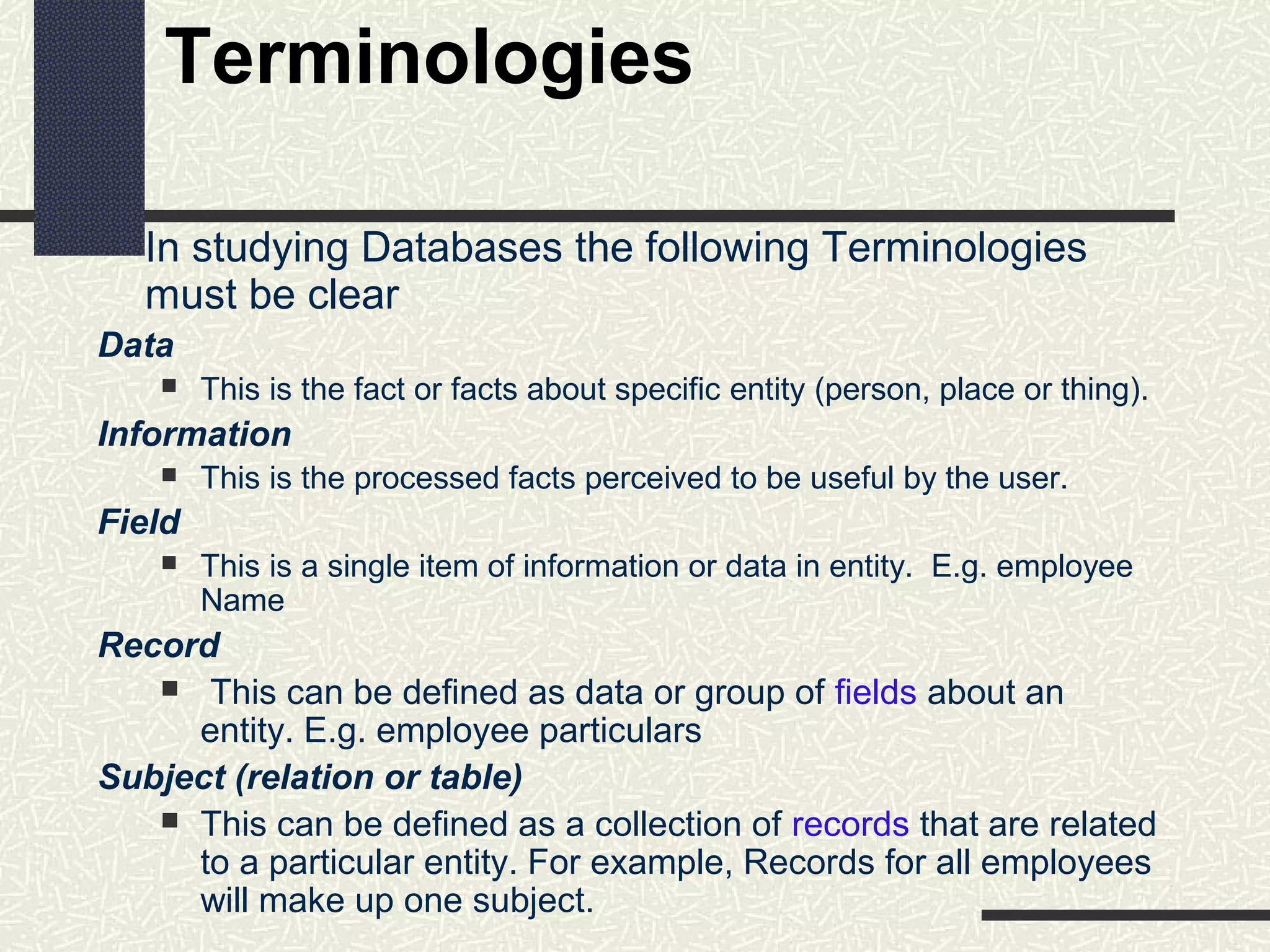 Terminologies

In studying Databases the following Terminologies must be clear

Data

▪ This is the fact or facts about specific entity (person, place or thing).

Information

▪ This is the processed facts perceived to be useful by the user.

Field

▪ This is a single item of information or data in entity. E.g. employee Name

Record

▪ This can be defined as data or group of fields about an entity. E.g. employee particulars

Subject (relation or table)

▪ This can be defined as a collection of records that are related to a particular entity. For example, Records for all employees will make up one subject.